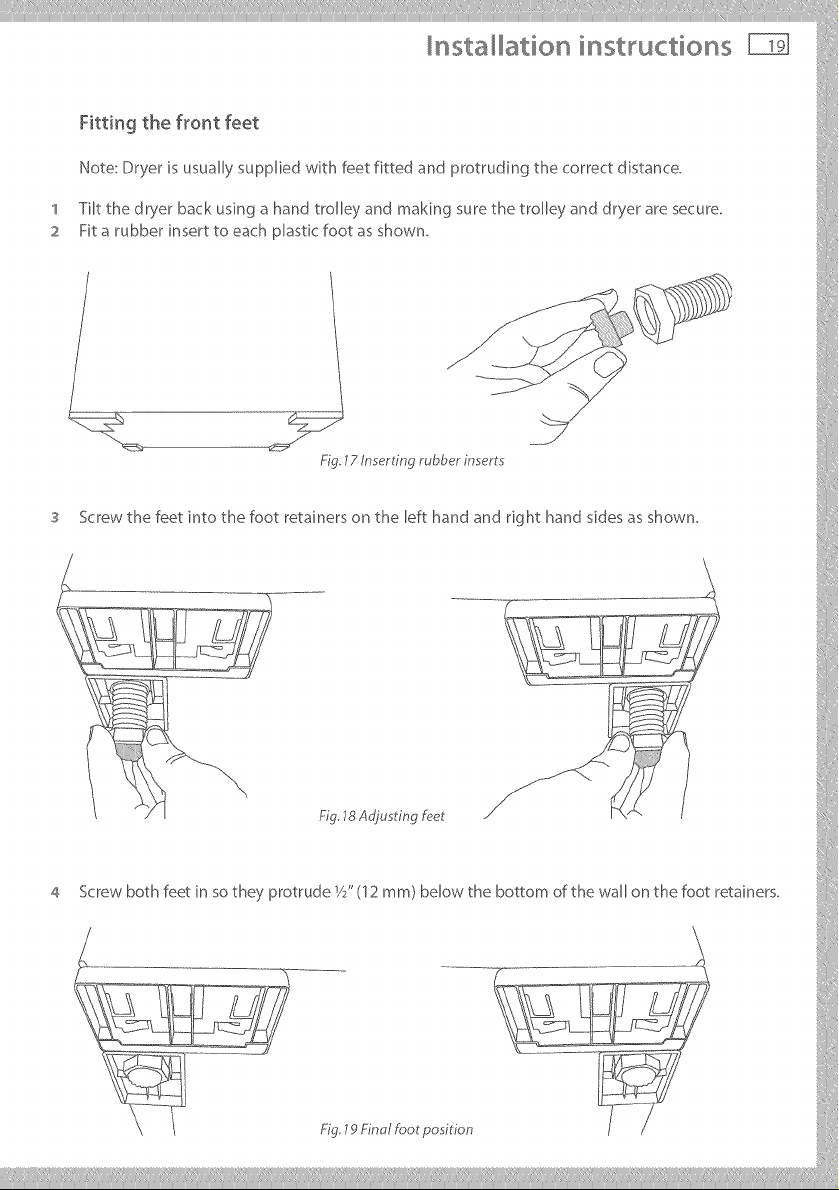 Installation instructions 19

Fitting the front feet

Note: Dryer is usually supplied with feet fitted and protruding the correct distance.

1 Tilt the dryer back using a hand trolley and making sure the trolley and dryer are secure.
2 Fit a rubber insert to each plastic foot as shown.

Fig.17 Inserting rubber inserts

3 Screw the feet into the foot retainers on the left hand and right hand sides as shown.

Fig.18 Adjusting feet

4 Screw both feet in so they protrude ½" (12 mm) below the bottom of the wall on the foot retainers.

Fig.19 Final foot position